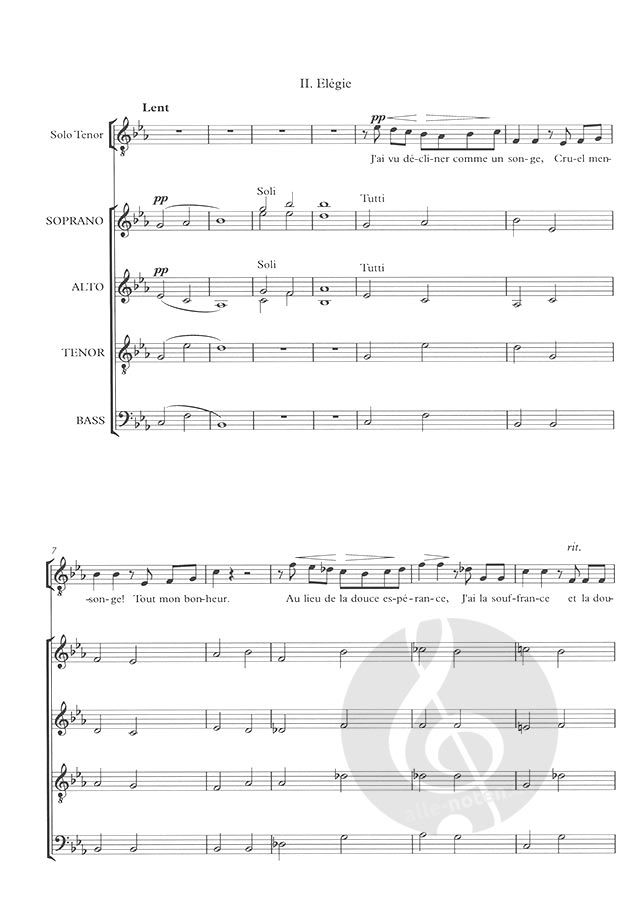 II. Elégie

Lent

Solo Tenor

pp

J'ai vu dé-cli-ner comme un son-ge, Cru-el men-

SOPRANO

pp

Soli

Tutti

ALTO

pp

Soli

Tutti

TENOR

BASS

7

rit.

-son-ge! Tout mon bon-heur. Au lieu de la douce es-pé-ran-ce, J'ai la souf-fran-ce et la dou-

alle-noten